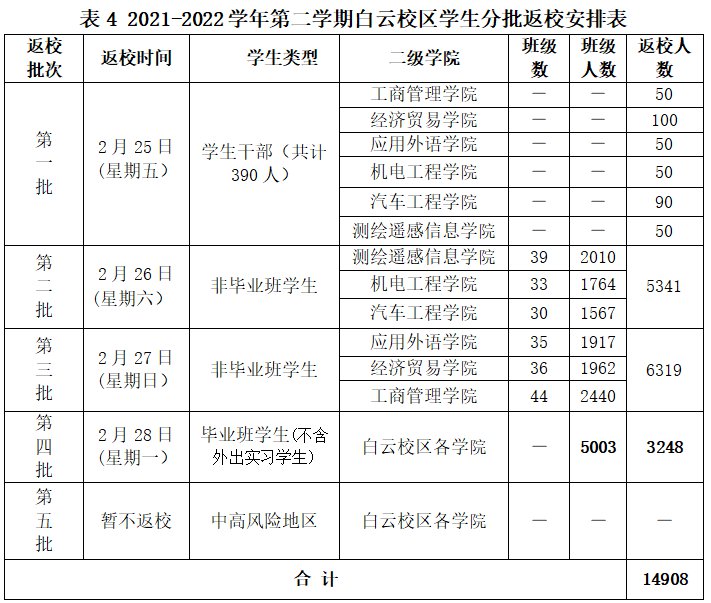 表 4 2021-2022 学年第二学期白云校区学生分批返校安排表

| 返校批次 | 返校时间 | 学生类型 | 二级学院 | 班级数 | 班级人数 | 返校人数 |
|---|---|---|---|---|---|---|
| 第一批 | 2 月 25 日（星期五） | 学生干部（共计 390 人） | 工商管理学院 | — | — | 50 |
| | | | 经济贸易学院 | — | — | 100 |
| | | | 应用外语学院 | — | — | 50 |
| | | | 机电工程学院 | — | — | 50 |
| | | | 汽车工程学院 | — | — | 90 |
| | | | 测绘遥感信息学院 | — | — | 50 |
| 第二批 | 2 月 26 日（星期六） | 非毕业班学生 | 测绘遥感信息学院 | 39 | 2010 | 5341 |
| | | | 机电工程学院 | 33 | 1764 | |
| | | | 汽车工程学院 | 30 | 1567 | |
| 第三批 | 2 月 27 日（星期日） | 非毕业班学生 | 应用外语学院 | 35 | 1917 | 6319 |
| | | | 经济贸易学院 | 36 | 1962 | |
| | | | 工商管理学院 | 44 | 2440 | |
| 第四批 | 2 月 28 日（星期一） | 毕业班学生(不含外出实习学生) | 白云校区各学院 | — | 5003 | 3248 |
| 第五批 | 暂不返校 | 中高风险地区 | 白云校区各学院 | — | — | — |
| 合 计 | | | | | | 14908 |